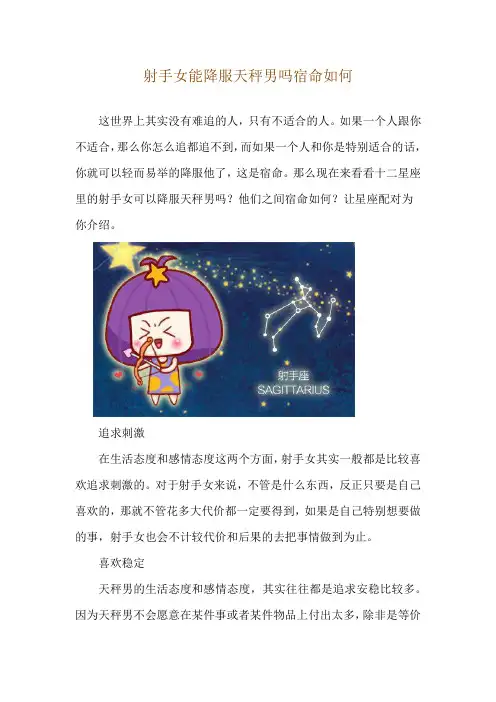 射手女能降服天秤男吗宿命如何

这世界上其实没有难追的人，只有不适合的人。如果一个人跟你不适合，那么你怎么追都追不到，而如果一个人和你是特别适合的话，你就可以轻而易举的降服他了，这是宿命。那么现在来看看十二星座里的射手女可以降服天秤男吗？他们之间宿命如何？让星座配对为你介绍。

射手座
SAGITTARIUS

追求刺激

在生活态度和感情态度这两个方面，射手女其实一般都是比较喜欢追求刺激的。对于射手女来说，不管是什么东西，反正只要是自己喜欢的，那就不管花多大代价都一定要得到，如果是自己特别想要做的事，射手女也会不计较代价和后果的去把事情做到为止。

喜欢稳定

天秤男的生活态度和感情态度，其实往往都是追求安稳比较多。因为天秤男不会愿意在某件事或者某件物品上付出太多，除非是等价